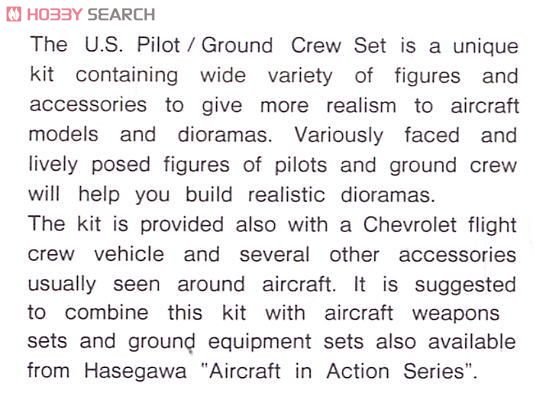 HOBBY SEARCH

The U.S. Pilot / Ground Crew Set is a unique kit containing wide variety of figures and accessories to give more realism to aircraft models and dioramas. Variously faced and lively posed figures of pilots and ground crew will help you build realistic dioramas.
The kit is provided also with a Chevrolet flight crew vehicle and several other accessories usually seen around aircraft. It is suggested to combine this kit with aircraft weapons sets and ground equipment sets also available from Hasegawa "Aircraft in Action Series".